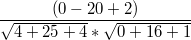 $\frac{(0-20+2)}{\sqrt{4+25+4}*\sqrt{0+16+1}}$